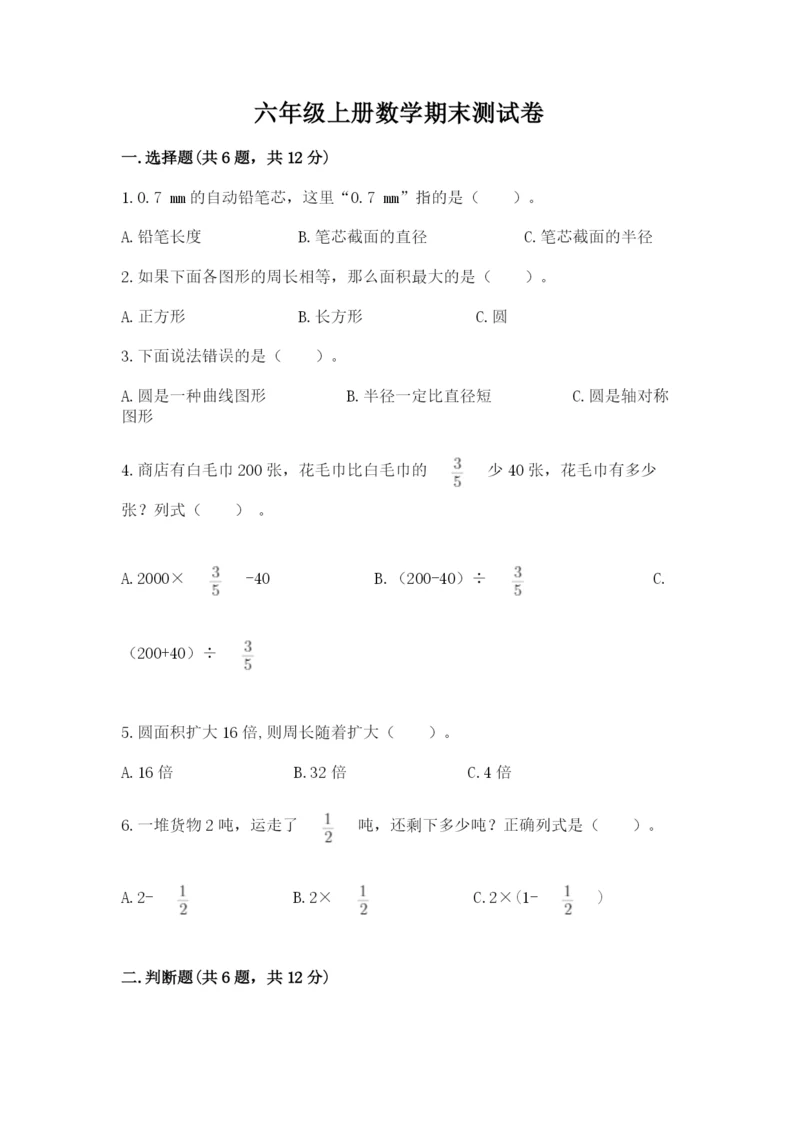 六年级上册数学期末测试卷

一.选择题(共6题，共12分)

1.0.7 ㎜的自动铅笔芯，这里“0.7 ㎜”指的是（　　）。

A.铅笔长度　　B.笔芯截面的直径　　C.笔芯截面的半径

2.如果下面各图形的周长相等，那么面积最大的是（　　）。

A.正方形　　B.长方形　　C.圆

3.下面说法错误的是（　　）。

A.圆是一种曲线图形　　B.半径一定比直径短　　C.圆是轴对称图形

4.商店有白毛巾200张，花毛巾比白毛巾的 $\frac{3}{5}$ 少40张，花毛巾有多少张？列式（　　）。

A.2000× $\frac{3}{5}$ -40　　B.（200-40）÷ $\frac{3}{5}$　　C.（200+40）÷ $\frac{3}{5}$

5.圆面积扩大16倍,则周长随着扩大（　　）。

A.16倍　　B.32倍　　C.4倍

6.一堆货物2吨，运走了 $\frac{1}{2}$ 吨，还剩下多少吨？正确列式是（　　）。

A.2- $\frac{1}{2}$　　B.2× $\frac{1}{2}$　　C.2×(1- $\frac{1}{2}$ )

二.判断题(共6题，共12分)